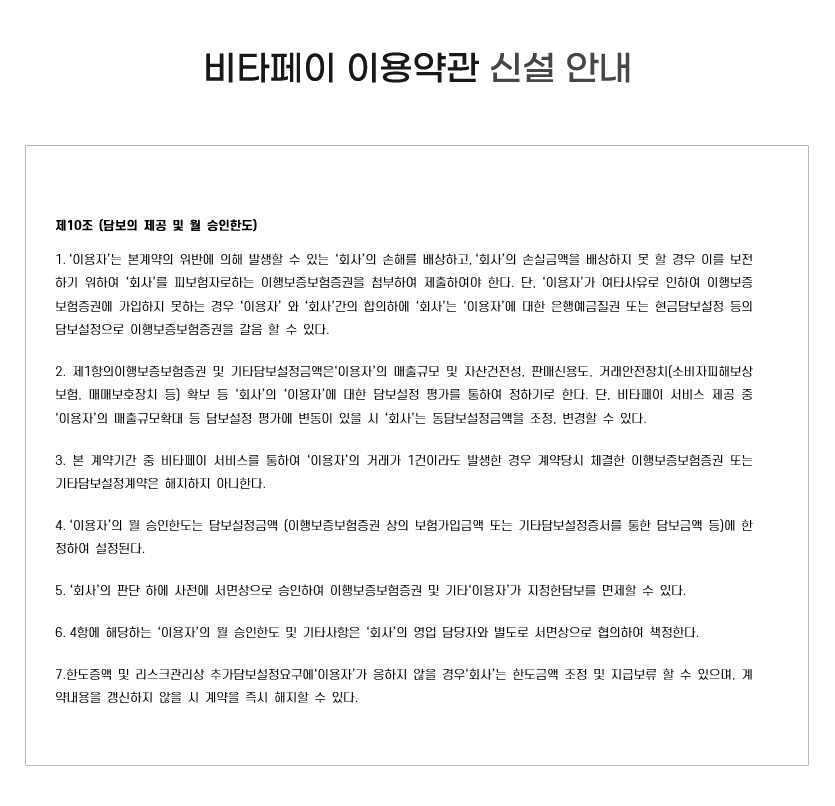 비타페이 이용약관 신설 안내

제10조 (담보의 제공 및 월 승인한도)

1. '이용자'는 본계약의 위반에 의해 발생할 수 있는 '회사'의 손해를 배상하고, '회사'의 손실금액을 배상하지 못 할 경우 이를 보전하기 위하여 '회사'를 피보험자로하는 이행보증보험증권을 첨부하여 제출하여야 한다. 단, '이용자'가 여타사유로 인하여 이행보증보험증권에 가입하지 못하는 경우 '이용자' 와 '회사'간의 합의하에 '회사'는 '이용자'에 대한 은행예금질권 또는 현금담보설정 등의 담보설정으로 이행보증보험증권을 갈음 할 수 있다.

2. 제1항의이행보증보험증권 및 기타담보설정금액은'이용자'의 매출규모 및 자산건전성, 판매신용도, 거래안전장치(소비자피해보상보험, 매매보호장치 등) 확보 등 '회사'의 '이용자'에 대한 담보설정 평가를 통하여 정하기로 한다. 단, 비타페이 서비스 제공 중 '이용자'의 매출규모확대 등 담보설정 평가에 변동이 있을 시 '회사'는 동담보설정금액을 조정, 변경할 수 있다.

3. 본 계약기간 중 비타페이 서비스를 통하여 '이용자'의 거래가 1건이라도 발생한 경우 계약당시 체결한 이행보증보험증권 또는 기타담보설정계약은 해지하지 아니한다.

4. '이용자'의 월 승인한도는 담보설정금액 (이행보증보험증권 상의 보험가입금액 또는 기타담보설정증서를 통한 담보금액 등)에 한정하여 설정된다.

5. '회사'의 판단 하에 사전에 서면상으로 승인하여 이행보증보험증권 및 기타'이용자'가 지정한담보를 면제할 수 있다.

6. 4항에 해당하는 '이용자'의 월 승인한도 및 기타사항은 '회사'의 영업 담당자와 별도로 서면상으로 협의하여 책정한다.

7.한도증액 및 리스크관리상 추가담보설정요구에'이용자'가 응하지 않을 경우'회사'는 한도금액 조정 및 지급보류 할 수 있으며, 계약내용을 갱신하지 않을 시 계약을 즉시 해지할 수 있다.